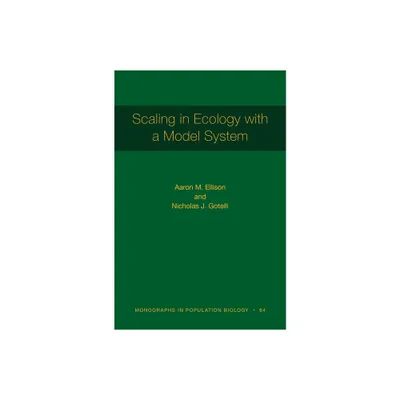 Scaling in Ecology with a Model System

Aaron M. Ellison
and
Nicholas J. Gotelli

MONOGRAPHS IN POPULATION BIOLOGY • 64